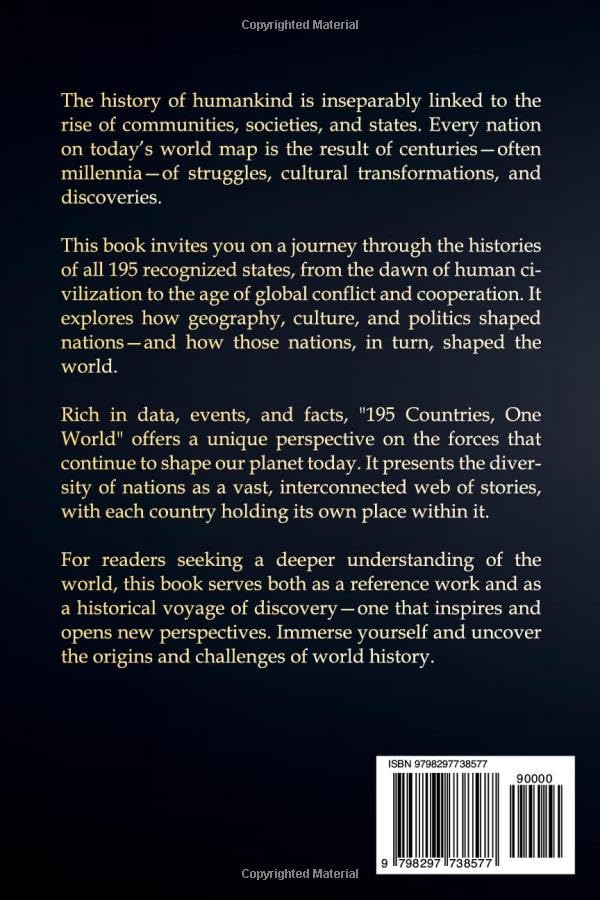 Copyrighted Material

The history of humankind is inseparably linked to the rise of communities, societies, and states. Every nation on today's world map is the result of centuries—often millennia—of struggles, cultural transformations, and discoveries.

This book invites you on a journey through the histories of all 195 recognized states, from the dawn of human civilization to the age of global conflict and cooperation. It explores how geography, culture, and politics shaped nations—and how those nations, in turn, shaped the world.

Rich in data, events, and facts, "195 Countries, One World" offers a unique perspective on the forces that continue to shape our planet today. It presents the diversity of nations as a vast, interconnected web of stories, with each country holding its own place within it.

For readers seeking a deeper understanding of the world, this book serves both as a reference work and as a historical voyage of discovery—one that inspires and opens new perspectives. Immerse yourself and uncover the origins and challenges of world history.

ISBN 9798297738577

90000

9 798297 738577

Copyrighted Material